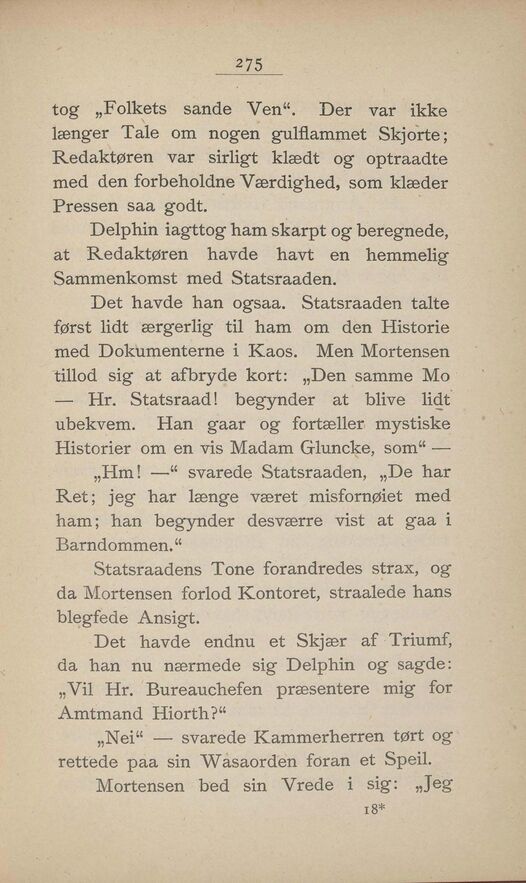 275

tog „Folkets sande Ven“. Der var ikke længer Tale om nogen gulflammet Skjorte; Redaktøren var sirligt klædt og optraadte med den forbeholdne Værdighed, som klæder Pressen saa godt.

Delphin iagttog ham skarpt og beregnede, at Redaktøren havde havt en hemmelig Sammenkomst med Statsraaden.

Det havde han ogsaa. Statsraaden talte først lidt ærgerlig til ham om den Historie med Dokumenterne i Kaos. Men Mortensen tillod sig at afbryde kort: „Den samme Mo — Hr. Statsraad! begynder at blive lidt ubekvem. Han gaar og fortæller mystiske Historier om en vis Madam Gluncke, som“ —

„Hm! —“ svarede Statsraaden, „De har Ret; jeg har længe været misfornøiet med ham; han begynder desværre vist at gaa i Barndommen.“

Statsraadens Tone forandredes strax, og da Mortensen forlod Kontoret, straalede hans blegfede Ansigt.

Det havde endnu et Skjær af Triumf, da han nu nærmede sig Delphin og sagde: „Vil Hr. Bureauchefen præsentere mig for Amtmand Hiorth?“

„Nei“ — svarede Kammerherren tørt og rettede paa sin Wasaorden foran et Speil.

Mortensen bed sin Vrede i sig: „Jeg

18*